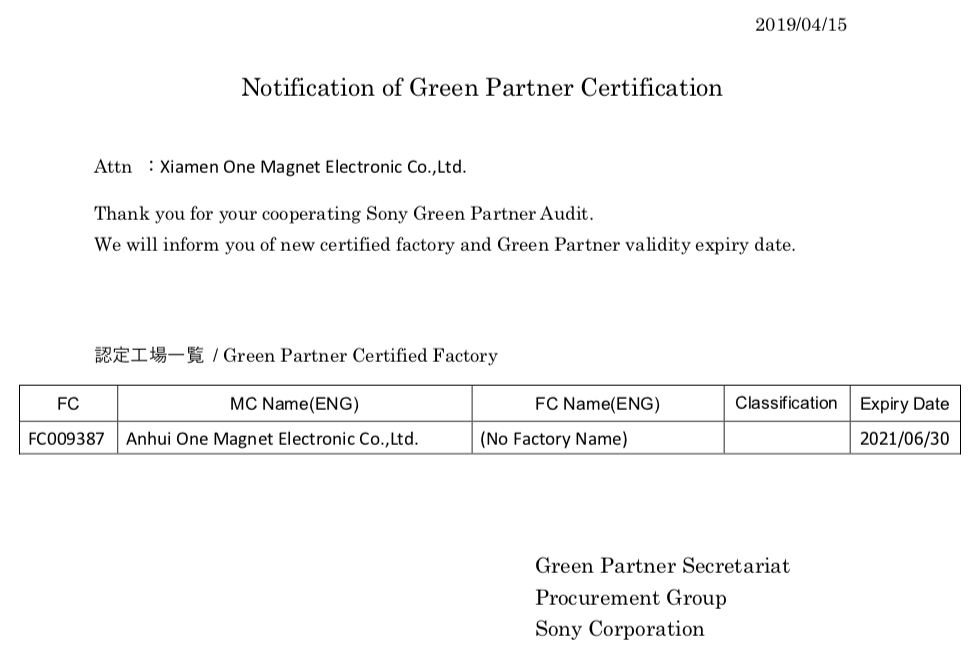 2019/04/15

Notification of Green Partner Certification

Attn ：Xiamen One Magnet Electronic Co.,Ltd.

Thank you for your cooperating Sony Green Partner Audit.
We will inform you of new certified factory and Green Partner validity expiry date.

認定工場一覧 / Green Partner Certified Factory

| FC | MC Name(ENG) | FC Name(ENG) | Classification | Expiry Date |
|---|---|---|---|---|
| FC009387 | Anhui One Magnet Electronic Co.,Ltd. | (No Factory Name) |  | 2021/06/30 |

Green Partner Secretariat
Procurement Group
Sony Corporation